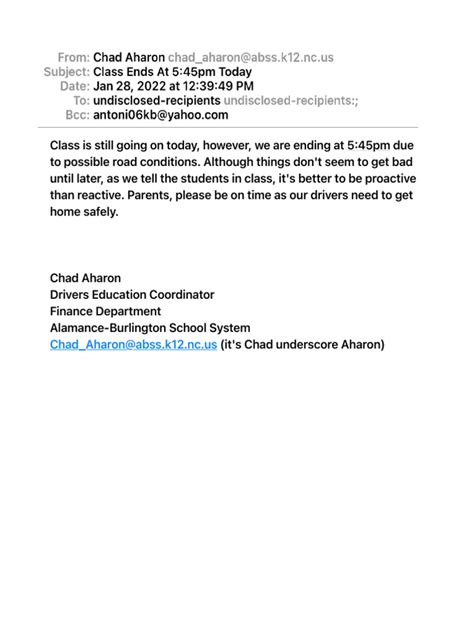 From: Chad Aharon chad_aharon@abss.k12.nc.us
Subject: Class Ends At 5:45pm Today
Date: Jan 28, 2022 at 12:39:49 PM
To: undisclosed-recipients undisclosed-recipients:;
Bcc: antoni06kb@yahoo.com

Class is still going on today, however, we are ending at 5:45pm due to possible road conditions. Although things don't seem to get bad until later, as we tell the students in class, it's better to be proactive than reactive. Parents, please be on time as our drivers need to get home safely.

Chad Aharon
Drivers Education Coordinator
Finance Department
Alamance-Burlington School System
Chad_Aharon@abss.k12.nc.us (it's Chad underscore Aharon)